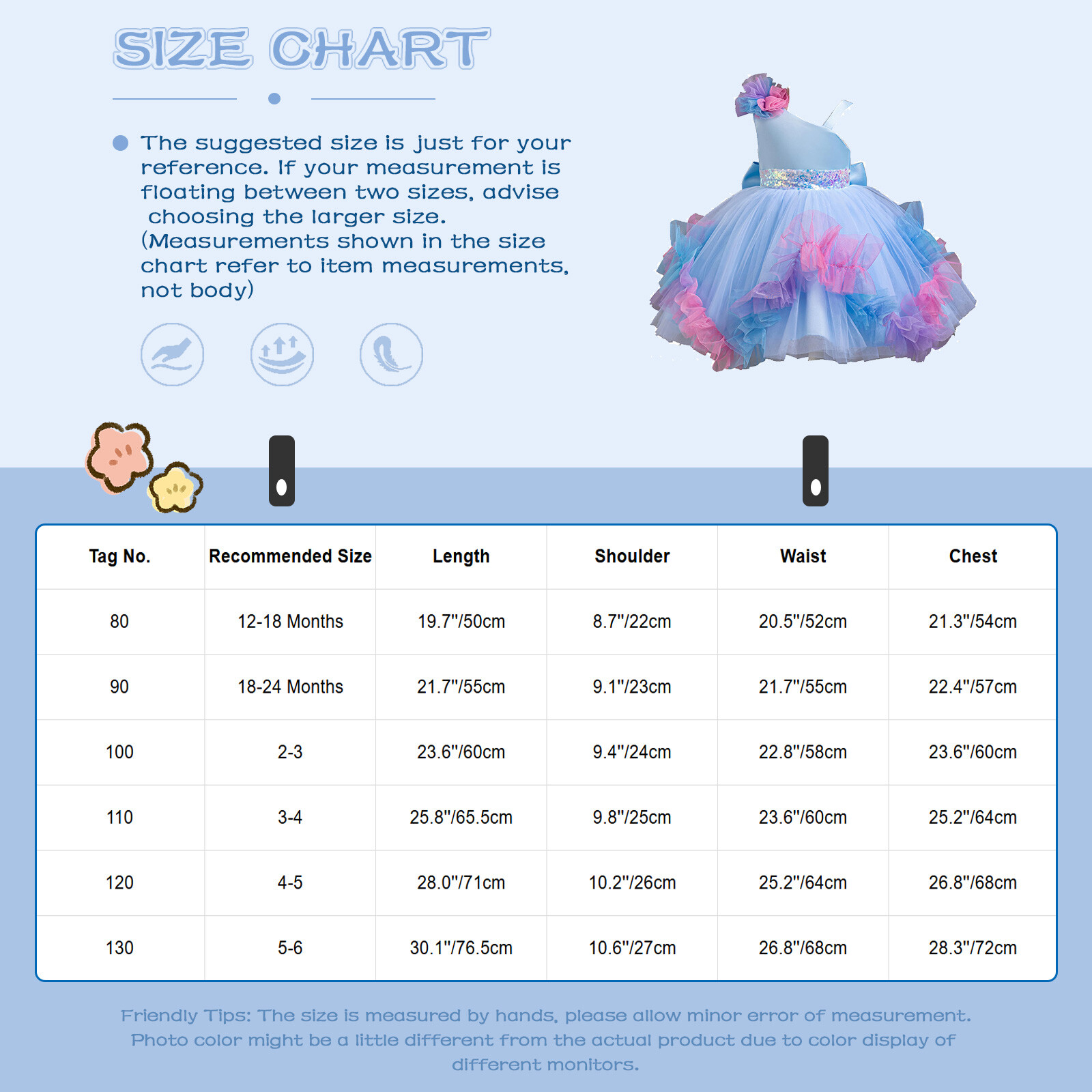 SIZE CHART

The suggested size is just for your reference. If your measurement is floating between two sizes, advise choosing the larger size. (Measurements shown in the size chart refer to item measurements, not body)

| Tag No. | Recommended Size | Length | Shoulder | Waist | Chest |
|---|---|---|---|---|---|
| 80 | 12-18 Months | 19.7"/50cm | 8.7"/22cm | 20.5"/52cm | 21.3"/54cm |
| 90 | 18-24 Months | 21.7"/55cm | 9.1"/23cm | 21.7"/55cm | 22.4"/57cm |
| 100 | 2-3 | 23.6"/60cm | 9.4"/24cm | 22.8"/58cm | 23.6"/60cm |
| 110 | 3-4 | 25.8"/65.5cm | 9.8"/25cm | 23.6"/60cm | 25.2"/64cm |
| 120 | 4-5 | 28.0"/71cm | 10.2"/26cm | 25.2"/64cm | 26.8"/68cm |
| 130 | 5-6 | 30.1"/76.5cm | 10.6"/27cm | 26.8"/68cm | 28.3"/72cm |

Friendly Tips: The size is measured by hands, please allow minor error of measurement. Photo color might be a little different from the actual product due to color display of different monitors.